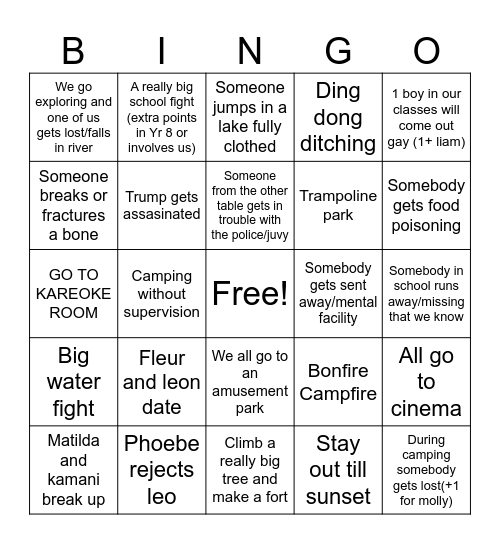 | B | I | N | G | O |
|---|---|---|---|---|
| We go exploring and one of us gets lost/falls in river | A really big school fight (extra points in Yr 8 or involves us) | Someone jumps in a lake fully clothed | Ding dong ditching | 1 boy in our classes will come out gay (1+ liam) |
| Someone breaks or fractures a bone | Trump gets assasinated | Someone from the other table gets in trouble with the police/juvy | Trampoline park | Somebody gets food poisoning |
| GO TO KAREOKE ROOM | Camping without supervision | Free! | Somebody gets sent away/mental facility | Somebody in school runs away/missing that we know |
| Big water fight | Fleur and leon date | We all go to an amusement park | Bonfire Campfire | All go to cinema |
| Matilda and kamani break up | Phoebe rejects leo | Climb a really big tree and make a fort | Stay out till sunset | During camping somebody gets lost(+1 for molly) |